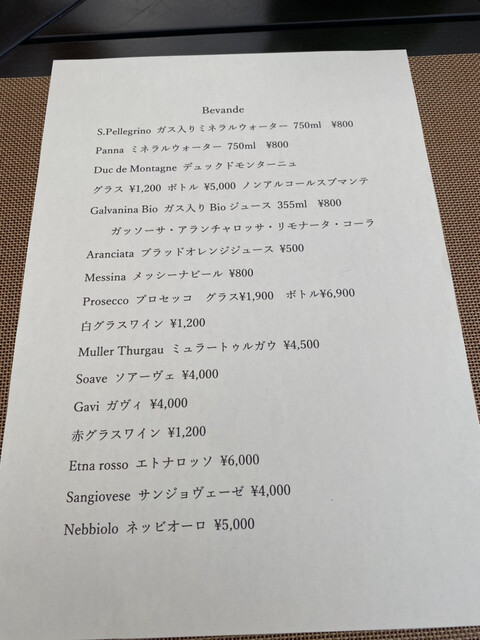 Bevande

S.Pellegrino ガス入りミネラルウォーター 750ml ¥800

Panna ミネラルウォーター 750ml ¥800

Duc de Montagne デュックドモンターニュ

グラス ¥1,200 ボトル ¥5,000 ノンアルコールスプマンテ

Galvanina Bio ガス入り Bio ジュース 355ml ¥800

ガッソーサ・アランチャロッサ・リモナータ・コーラ

Aranciata ブラッドオレンジジュース ¥500

Messina メッシーナビール ¥800

Prosecco プロセッコ グラス¥1,900 ボトル¥6,900

白グラスワイン ¥1,200

Muller Thurgau ミュラートゥルガウ ¥4,500

Soave ソアーヴェ ¥4,000

Gavi ガヴィ ¥4,000

赤グラスワイン ¥1,200

Etna rosso エトナロッソ ¥6,000

Sangiovese サンジョヴェーゼ ¥4,000

Nebbiolo ネッビオーロ ¥5,000